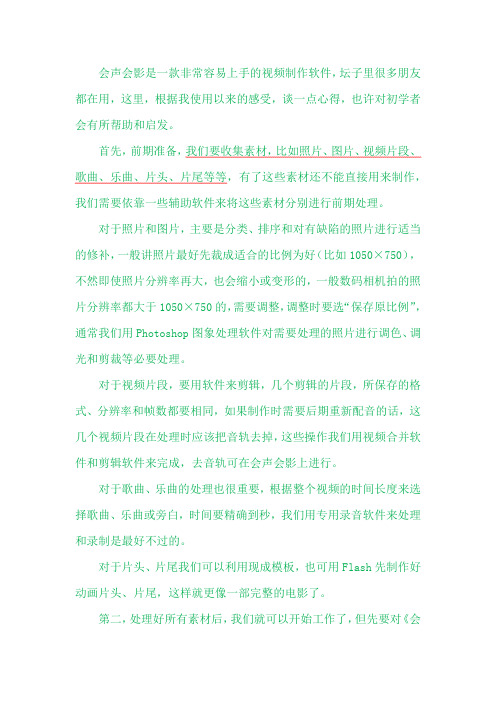 会声会影是一款非常容易上手的视频制作软件，坛子里很多朋友都在用，这里，根据我使用以来的感受，谈一点心得，也许对初学者会有所帮助和启发。

首先，前期准备，我们要收集素材，比如照片、图片、视频片段、歌曲、乐曲、片头、片尾等等，有了这些素材还不能直接用来制作，我们需要依靠一些辅助软件来将这些素材分别进行前期处理。

对于照片和图片，主要是分类、排序和对有缺陷的照片进行适当的修补，一般讲照片最好先裁成适合的比例为好（比如 1050×750），不然即使照片分辨率再大，也会缩小或变形的，一般数码相机拍的照片分辨率都大于 1050×750 的，需要调整，调整时要选“保存原比例”，通常我们用 Photoshop 图象处理软件对需要处理的照片进行调色、调光和剪裁等必要处理。

对于视频片段，要用软件来剪辑，几个剪辑的片段，所保存的格式、分辨率和帧数都要相同，如果制作时需要后期重新配音的话，这几个视频片段在处理时应该把音轨去掉，这些操作我们用视频合并软件和剪辑软件来完成，去音轨可在会声会影上进行。

对于歌曲、乐曲的处理也很重要，根据整个视频的时间长度来选择歌曲、乐曲或旁白，时间要精确到秒，我们用专用录音软件来处理和录制是最好不过的。

对于片头、片尾我们可以利用现成模板，也可用 Flash 先制作好动画片头、片尾，这样就更像一部完整的电影了。

第二，处理好所有素材后，我们就可以开始工作了，但先要对《会